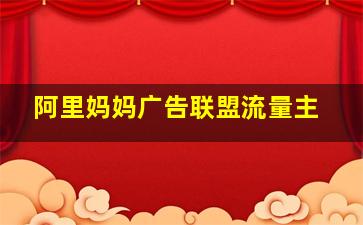 阿里妈妈广告联盟流量主